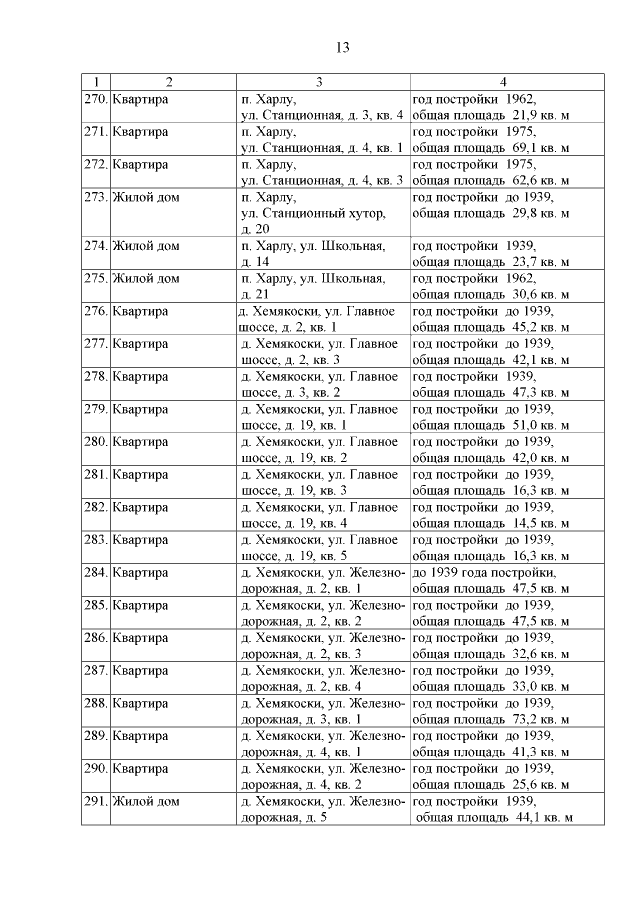 13

| 1 | 2 | 3 | 4 |
|---|---|---|---|
| 270. | Квартира | п. Харлу, ул. Станционная, д. 3, кв. 4 | год постройки 1962, общая площадь 21,9 кв. м |
| 271. | Квартира | п. Харлу, ул. Станционная, д. 4, кв. 1 | год постройки 1975, общая площадь 69,1 кв. м |
| 272. | Квартира | п. Харлу, ул. Станционная, д. 4, кв. 3 | год постройки 1975, общая площадь 62,6 кв. м |
| 273. | Жилой дом | п. Харлу, ул. Станционный хутор, д. 20 | год постройки до 1939, общая площадь 29,8 кв. м |
| 274. | Жилой дом | п. Харлу, ул. Школьная, д. 14 | год постройки 1939, общая площадь 23,7 кв. м |
| 275. | Жилой дом | п. Харлу, ул. Школьная, д. 21 | год постройки 1962, общая площадь 30,6 кв. м |
| 276. | Квартира | д. Хемякоски, ул. Главное шоссе, д. 2, кв. 1 | год постройки до 1939, общая площадь 45,2 кв. м |
| 277. | Квартира | д. Хемякоски, ул. Главное шоссе, д. 2, кв. 3 | год постройки до 1939, общая площадь 42,1 кв. м |
| 278. | Квартира | д. Хемякоски, ул. Главное шоссе, д. 3, кв. 2 | год постройки 1939, общая площадь 47,3 кв. м |
| 279. | Квартира | д. Хемякоски, ул. Главное шоссе, д. 19, кв. 1 | год постройки до 1939, общая площадь 51,0 кв. м |
| 280. | Квартира | д. Хемякоски, ул. Главное шоссе, д. 19, кв. 2 | год постройки до 1939, общая площадь 42,0 кв. м |
| 281. | Квартира | д. Хемякоски, ул. Главное шоссе, д. 19, кв. 3 | год постройки до 1939, общая площадь 16,3 кв. м |
| 282. | Квартира | д. Хемякоски, ул. Главное шоссе, д. 19, кв. 4 | год постройки до 1939, общая площадь 14,5 кв. м |
| 283. | Квартира | д. Хемякоски, ул. Главное шоссе, д. 19, кв. 5 | год постройки до 1939, общая площадь 16,3 кв. м |
| 284. | Квартира | д. Хемякоски, ул. Железнодорожная, д. 2, кв. 1 | до 1939 года постройки, общая площадь 47,5 кв. м |
| 285. | Квартира | д. Хемякоски, ул. Железнодорожная, д. 2, кв. 2 | год постройки до 1939, общая площадь 47,5 кв. м |
| 286. | Квартира | д. Хемякоски, ул. Железнодорожная, д. 2, кв. 3 | год постройки до 1939, общая площадь 32,6 кв. м |
| 287. | Квартира | д. Хемякоски, ул. Железнодорожная, д. 2, кв. 4 | год постройки до 1939, общая площадь 33,0 кв. м |
| 288. | Квартира | д. Хемякоски, ул. Железнодорожная, д. 3, кв. 1 | год постройки до 1939, общая площадь 73,2 кв. м |
| 289. | Квартира | д. Хемякоски, ул. Железнодорожная, д. 4, кв. 1 | год постройки до 1939, общая площадь 41,3 кв. м |
| 290. | Квартира | д. Хемякоски, ул. Железнодорожная, д. 4, кв. 2 | год постройки до 1939, общая площадь 25,6 кв. м |
| 291. | Жилой дом | д. Хемякоски, ул. Железнодорожная, д. 5 | год постройки 1939, общая площадь 44,1 кв. м |